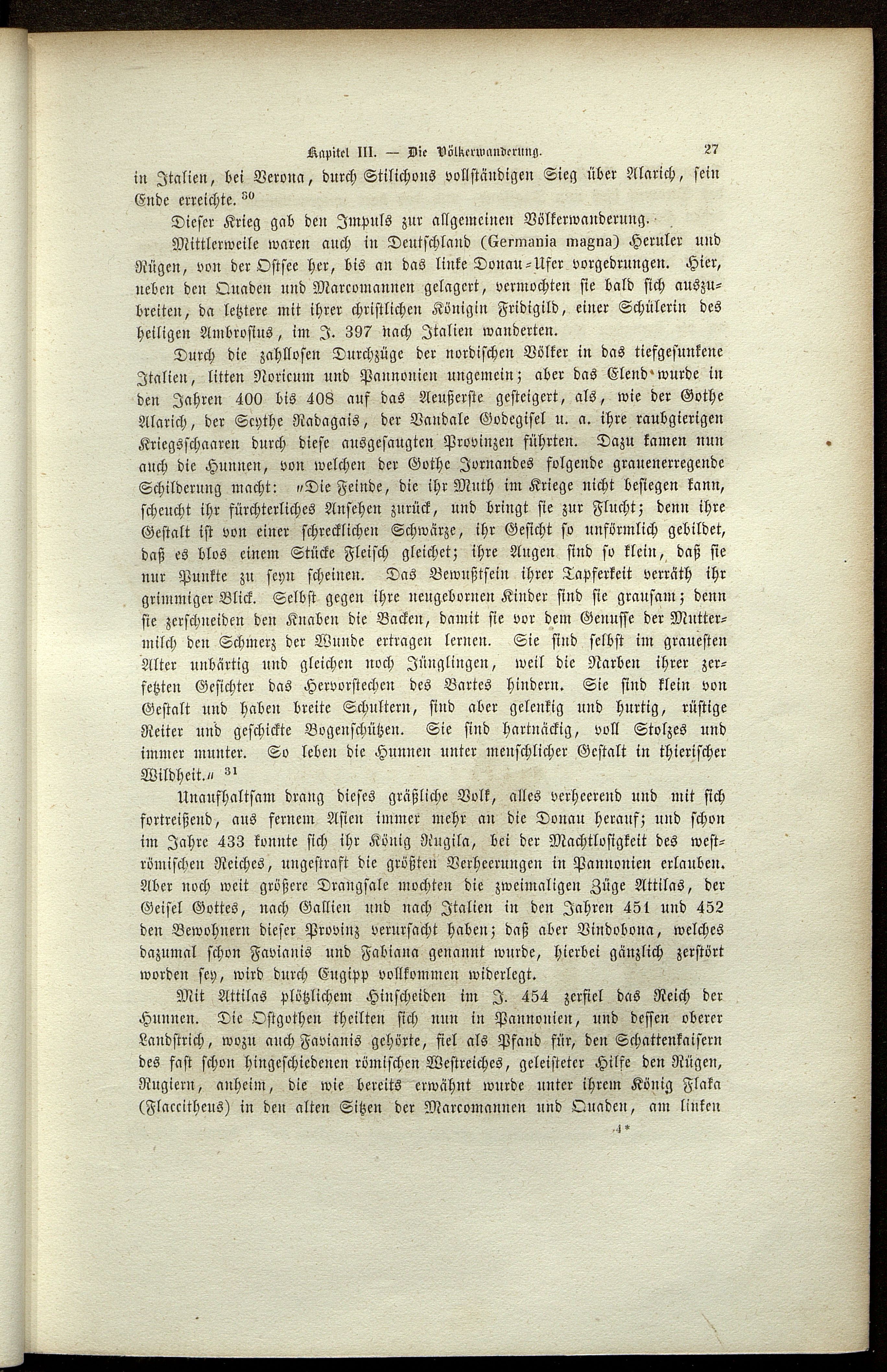 Kapitel III. — Die Völkerwanderung. 27

in Italien, bei Verona, durch Stilichons vollständigen Sieg über Alarich, sein Ende erreichte. $^{30}$

Dieser Krieg gab den Impuls zur allgemeinen Völkerwanderung.

Mittlerweile waren auch in Deutschland (Germania magna) Heruler und Rügen, von der Ostsee her, bis an das linke Donau-Ufer vorgedrungen. Hier, neben den Quaden und Marcomannen gelagert, vermochten sie bald sich auszubreiten, da letztere mit ihrer christlichen Königin Fridigild, einer Schülerin des heiligen Ambrosius, im J. 397 nach Italien wanderten.

Durch die zahllosen Durchzüge der nordischen Völker in das tiefgesunkene Italien, litten Noricum und Pannonien ungemein; aber das Elend wurde in den Jahren 400 bis 408 auf das Aeußerste gesteigert, als, wie der Gothe Alarich, der Scythe Radagais, der Vandale Godegisel u. a. ihre raubgierigen Kriegsschaaren durch diese ausgesaugten Provinzen führten. Dazu kamen nun auch die Hunnen, von welchen der Gothe Jornandes folgende grauenerregende Schilderung macht: „Die Feinde, die ihr Muth im Kriege nicht besiegen kann, scheucht ihr fürchterliches Ansehen zurück, und bringt sie zur Flucht; denn ihre Gestalt ist von einer schrecklichen Schwärze, ihr Gesicht so unförmlich gebildet, daß es blos einem Stücke Fleisch gleichet; ihre Augen sind so klein, daß sie nur Punkte zu seyn scheinen. Das Bewußtsein ihrer Tapferkeit verräth ihr grimmiger Blick. Selbst gegen ihre neugebornen Kinder sind sie grausam; denn sie zerschneiden den Knaben die Backen, damit sie vor dem Genusse der Muttermilch den Schmerz der Wunde ertragen lernen. Sie sind selbst im grauesten Alter unbärtig und gleichen noch Jünglingen, weil die Narben ihrer zerfetzten Gesichter das Hervorstechen des Bartes hindern. Sie sind klein von Gestalt und haben breite Schultern, sind aber gelenkig und hurtig, rüstige Reiter und geschickte Bogenschützen. Sie sind hartnäckig, voll Stolzes und immer munter. So leben die Hunnen unter menschlicher Gestalt in thierischer Wildheit.“ $^{31}$

Unaufhaltsam drang dieses gräßliche Volk, alles verheerend und mit sich fortreißend, aus fernem Asien immer mehr an die Donau herauf; und schon im Jahre 433 konnte sich ihr König Rugila, bei der Machtlosigkeit des weströmischen Reiches, ungestraft die größten Verheerungen in Pannonien erlauben. Aber noch weit größere Drangsale mochten die zweimaligen Züge Attilas, der Geisel Gottes, nach Gallien und nach Italien in den Jahren 451 und 452 den Bewohnern dieser Provinz verursacht haben; daß aber Vindobona, welches dazumal schon Favianis und Fabiana genannt wurde, hierbei gänzlich zerstört worden sey, wird durch Eugipp vollkommen widerlegt.

Mit Attilas plötzlichem Hinscheiden im J. 454 zerfiel das Reich der Hunnen. Die Ostgothen theilten sich nun in Pannonien, und dessen oberer Landstrich, wozu auch Favianis gehörte, fiel als Pfand für, den Schattenkaisern des fast schon hingeschiedenen römischen Westreiches, geleisteter Hilfe den Rügen, Rugiern, anheim, die wie bereits erwähnt wurde unter ihrem König Flaka (Flaccitheus) in den alten Sitzen der Marcomannen und Quaden, am linken

4*